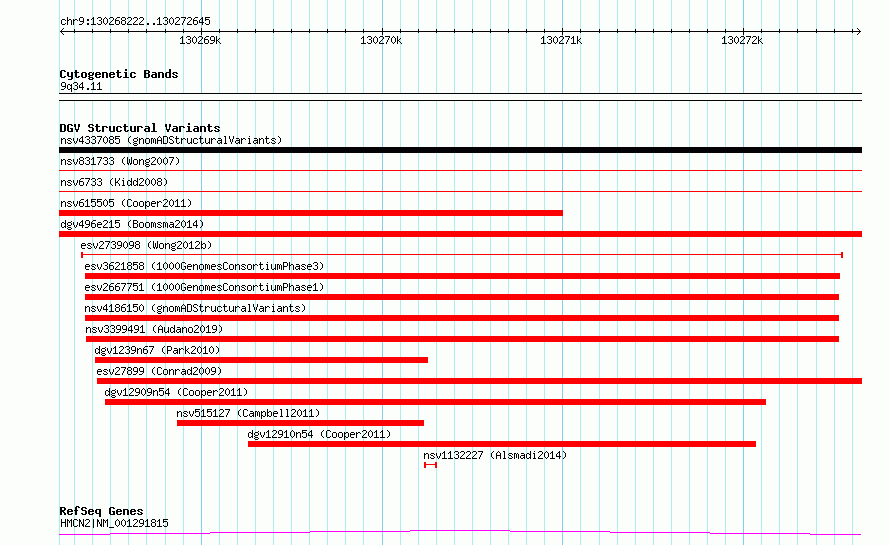 chr9:130268222..130272645

130269k 130270k 130271k 130272k

Cytogenetic Bands
9q34.11

DGV Structural Variants
nsv4337085 (gnomADStructuralVariants)
nsv831733 (Wong2007)
nsv6733 (Kidd2008)
nsv615505 (Cooper2011)
dgv496e215 (Boomsma2014)
esv2739098 (Wong2012b)
esv3621858 (1000GenomesConsortiumPhase3)
esv2667751 (1000GenomesConsortiumPhase1)
nsv4186150 (gnomADStructuralVariants)
nsv3399491 (Audano2019)
dgv1239n67 (Park2010)
esv27899 (Conrad2009)
dgv12909n54 (Cooper2011)
nsv515127 (Campbell2011)
dgv12910n54 (Cooper2011)
nsv1132227 (Alsmadi2014)

RefSeq Genes
HMCN2|NM_001291815